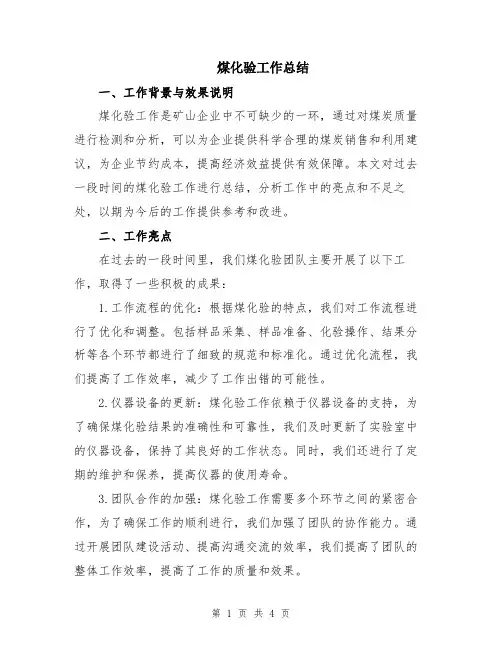 煤化验工作总结

一、工作背景与效果说明

煤化验工作是矿山企业中不可缺少的一环，通过对煤炭质量进行检测和分析，可以为企业提供科学合理的煤炭销售和利用建议，为企业节约成本，提高经济效益提供有效保障。本文对过去一段时间的煤化验工作进行总结，分析工作中的亮点和不足之处，以期为今后的工作提供参考和改进。

二、工作亮点

在过去的一段时间里，我们煤化验团队主要开展了以下工作，取得了一些积极的成果：

1.工作流程的优化：根据煤化验的特点，我们对工作流程进行了优化和调整。包括样品采集、样品准备、化验操作、结果分析等各个环节都进行了细致的规范和标准化。通过优化流程，我们提高了工作效率，减少了工作出错的可能性。

2.仪器设备的更新：煤化验工作依赖于仪器设备的支持，为了确保煤化验结果的准确性和可靠性，我们及时更新了实验室中的仪器设备，保持了其良好的工作状态。同时，我们还进行了定期的维护和保养，提高仪器的使用寿命。

3.团队合作的加强：煤化验工作需要多个环节之间的紧密合作，为了确保工作的顺利进行，我们加强了团队的协作能力。通过开展团队建设活动、提高沟通交流的效率，我们提高了团队的整体工作效率，提高了工作的质量和效果。

第 1 页 共 4 页